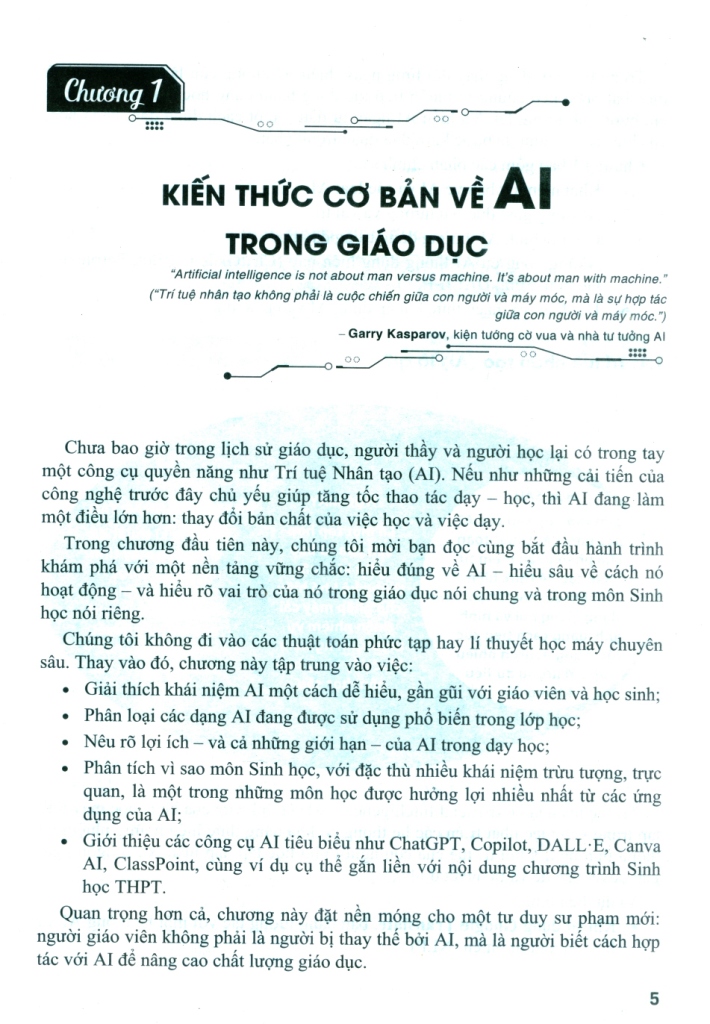 Chương 1

KIẾN THỨC CƠ BẢN VỀ AI TRONG GIÁO DỤC

"Artificial intelligence is not about man versus machine. It's about man with machine."
("Trí tuệ nhân tạo không phải là cuộc chiến giữa con người và máy móc, mà là sự hợp tác giữa con người và máy móc.")
– Garry Kasparov, kiện tướng cờ vua và nhà tư tưởng AI

Chưa bao giờ trong lịch sử giáo dục, người thầy và người học lại có trong tay một công cụ quyền năng như Trí tuệ Nhân tạo (AI). Nếu như những cải tiến của công nghệ trước đây chủ yếu giúp tăng tốc thao tác dạy – học, thì AI đang làm một điều lớn hơn: thay đổi bản chất của việc học và việc dạy.

Trong chương đầu tiên này, chúng tôi mời bạn đọc cùng bắt đầu hành trình khám phá với một nền tảng vững chắc: hiểu đúng về AI – hiểu sâu về cách nó hoạt động – và hiểu rõ vai trò của nó trong giáo dục nói chung và trong môn Sinh học nói riêng.

Chúng tôi không đi vào các thuật toán phức tạp hay lí thuyết học máy chuyên sâu. Thay vào đó, chương này tập trung vào việc:

• Giải thích khái niệm AI một cách dễ hiểu, gần gũi với giáo viên và học sinh;
• Phân loại các dạng AI đang được sử dụng phổ biến trong lớp học;
• Nêu rõ lợi ích – và cả những giới hạn – của AI trong dạy học;
• Phân tích vì sao môn Sinh học, với đặc thù nhiều khái niệm trừu tượng, trực quan, là một trong những môn học được hưởng lợi nhiều nhất từ các ứng dụng của AI;
• Giới thiệu các công cụ AI tiêu biểu như ChatGPT, Copilot, DALL·E, Canva AI, ClassPoint, cùng ví dụ cụ thể gắn liền với nội dung chương trình Sinh học THPT.

Quan trọng hơn cả, chương này đặt nền móng cho một tư duy sư phạm mới: người giáo viên không phải là người bị thay thế bởi AI, mà là người biết cách hợp tác với AI để nâng cao chất lượng giáo dục.

5